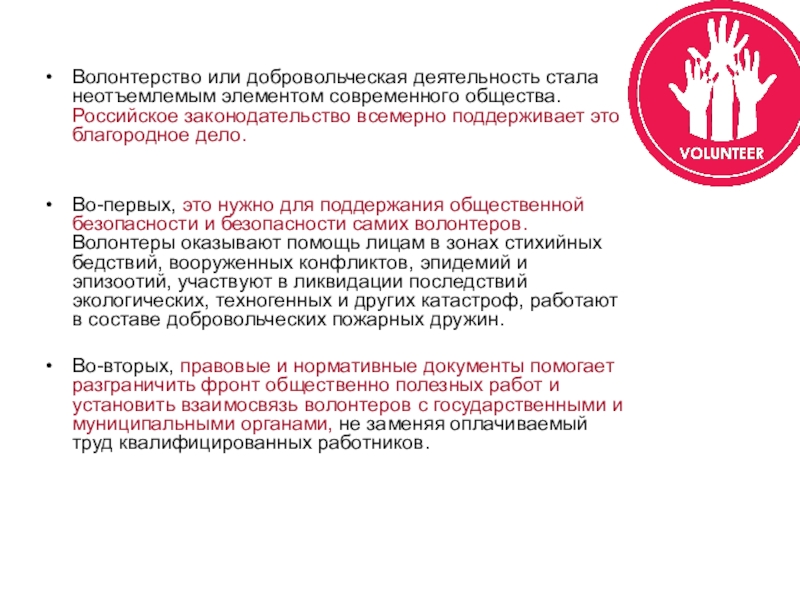 VOLUNTEER

• Волонтерство или добровольческая деятельность стала неотъемлемым элементом современного общества. Российское законодательство всемерно поддерживает это благородное дело.

• Во-первых, это нужно для поддержания общественной безопасности и безопасности самих волонтеров. Волонтеры оказывают помощь лицам в зонах стихийных бедствий, вооруженных конфликтов, эпидемий и эпизоотий, участвуют в ликвидации последствий экологических, техногенных и других катастроф, работают в составе добровольческих пожарных дружин.

• Во-вторых, правовые и нормативные документы помогает разграничить фронт общественно полезных работ и установить взаимосвязь волонтеров с государственными и муниципальными органами, не заменяя оплачиваемый труд квалифицированных работников.